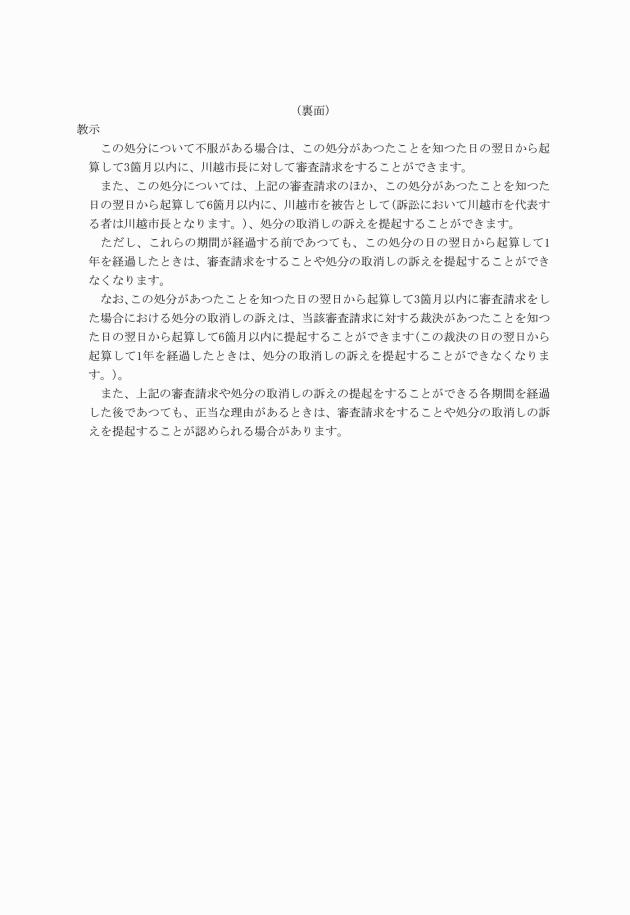 （裏面）

教示

この処分について不服がある場合は、この処分があつたことを知つた日の翌日から起算して3箇月以内に、川越市長に対して審査請求をすることができます。

また、この処分については、上記の審査請求のほか、この処分があつたことを知つた日の翌日から起算して6箇月以内に、川越市を被告として(訴訟において川越市を代表する者は川越市長となります。)、処分の取消しの訴えを提起することができます。

ただし、これらの期間が経過する前であつても、この処分の日の翌日から起算して1年を経過したときは、審査請求をすることや処分の取消しの訴えを提起することができなくなります。

なお、この処分があつたことを知つた日の翌日から起算して3箇月以内に審査請求をした場合における処分の取消しの訴えは、当該審査請求に対する裁決があつたことを知つた日の翌日から起算して6箇月以内に提起することができます(この裁決の日の翌日から起算して1年を経過したときは、処分の取消しの訴えを提起することができなくなります。)。

また、上記の審査請求や処分の取消しの訴えの提起をすることができる各期間を経過した後であつても、正当な理由があるときは、審査請求をすることや処分の取消しの訴えを提起することが認められる場合があります。